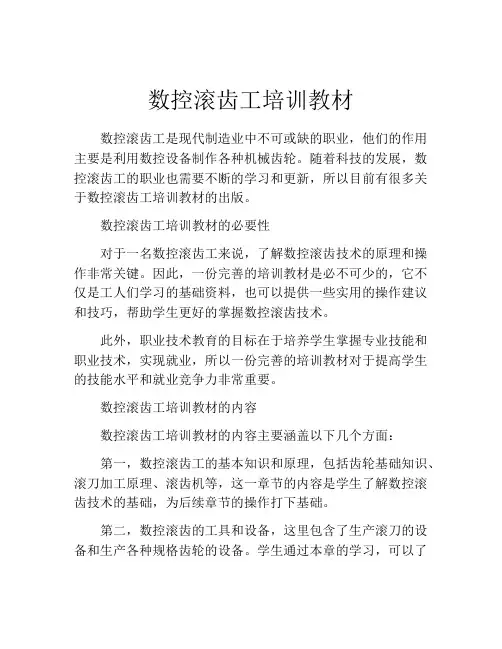 数控滚齿工培训教材

数控滚齿工是现代制造业中不可或缺的职业，他们的作用主要是利用数控设备制作各种机械齿轮。随着科技的发展，数控滚齿工的职业也需要不断的学习和更新，所以目前有很多关于数控滚齿工培训教材的出版。

数控滚齿工培训教材的必要性

对于一名数控滚齿工来说，了解数控滚齿技术的原理和操作非常关键。因此，一份完善的培训教材是必不可少的，它不仅是工人们学习的基础资料，也可以提供一些实用的操作建议和技巧，帮助学生更好的掌握数控滚齿技术。

此外，职业技术教育的目标在于培养学生掌握专业技能和职业技术，实现就业，所以一份完善的培训教材对于提高学生的技能水平和就业竞争力非常重要。

数控滚齿工培训教材的内容

数控滚齿工培训教材的内容主要涵盖以下几个方面：

第一，数控滚齿工的基本知识和原理，包括齿轮基础知识、滚刀加工原理、滚齿机等，这一章节的内容是学生了解数控滚齿技术的基础，为后续章节的操作打下基础。

第二，数控滚齿的工具和设备，这里包含了生产滚刀的设备和生产各种规格齿轮的设备。学生通过本章的学习，可以了